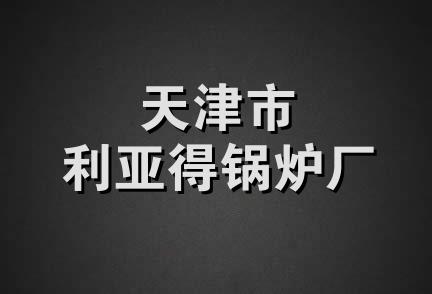 天津市
利亚得锅炉厂